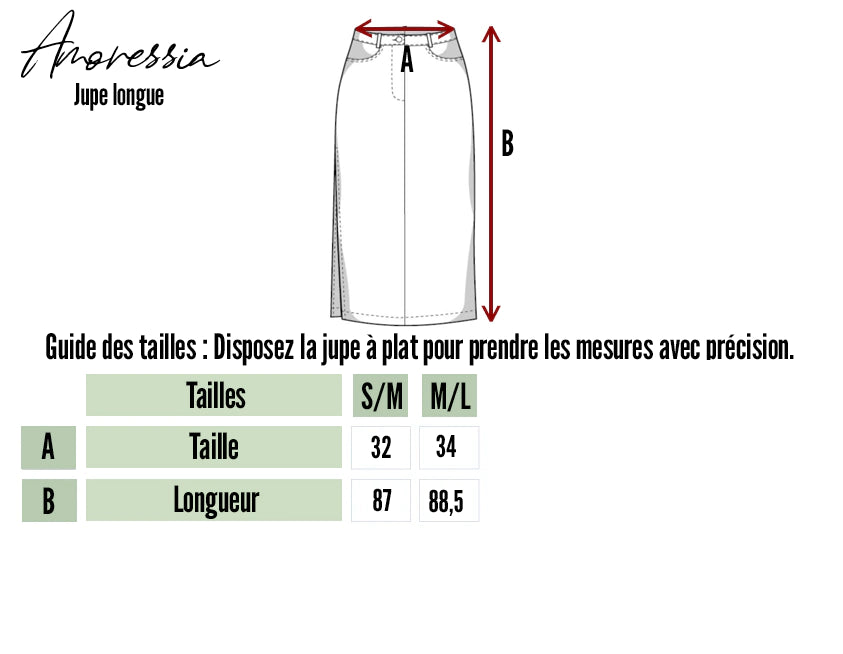 Amoressia
Jupe longue

A

B

Guide des tailles : Disposez la jupe à plat pour prendre les mesures avec précision.

| | Tailles | S/M | M/L |
|---|---|---|---|
| A | Taille | 32 | 34 |
| B | Longueur | 87 | 88,5 |